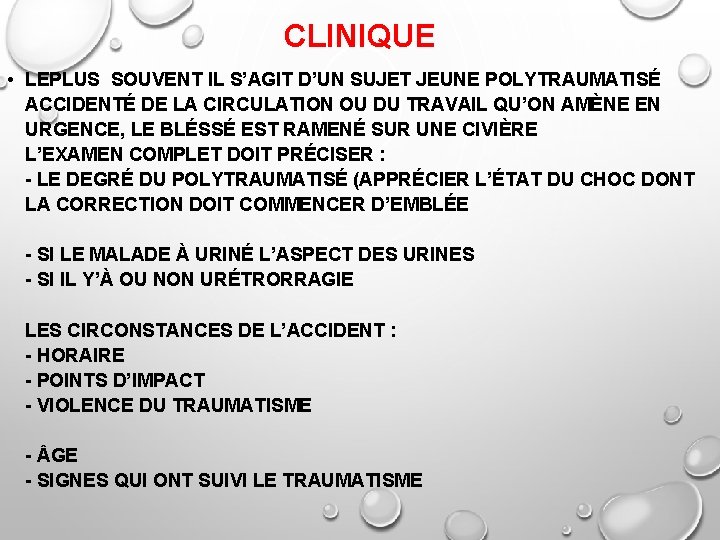 CLINIQUE

• LEPLUS SOUVENT IL S'AGIT D'UN SUJET JEUNE POLYTRAUMATISÉ ACCIDENTÉ DE LA CIRCULATION OU DU TRAVAIL QU'ON AMÈNE EN URGENCE, LE BLÉSSÉ EST RAMENÉ SUR UNE CIVIÈRE
L'EXAMEN COMPLET DOIT PRÉCISER :
- LE DEGRÉ DU POLYTRAUMATISÉ (APPRÉCIER L'ÉTAT DU CHOC DONT LA CORRECTION DOIT COMMENCER D'EMBLÉE

- SI LE MALADE À URINÉ L'ASPECT DES URINES
- SI IL Y'À OU NON URÉTRORRAGIE

LES CIRCONSTANCES DE L'ACCIDENT :
- HORAIRE
- POINTS D'IMPACT
- VIOLENCE DU TRAUMATISME

- ÂGE
- SIGNES QUI ONT SUIVI LE TRAUMATISME